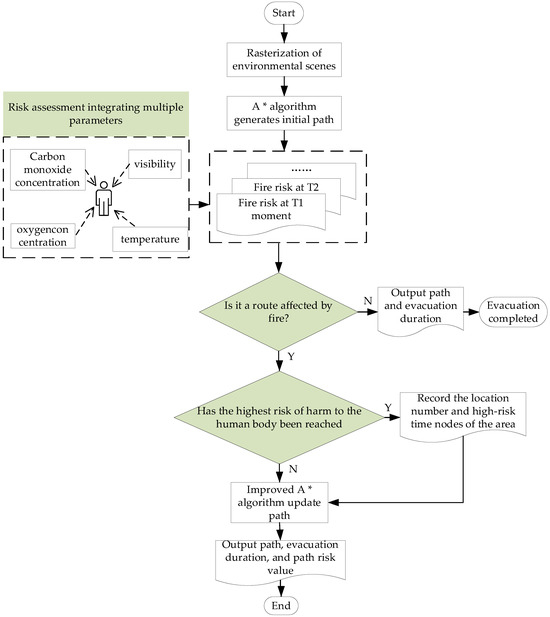 Start

Rasterization of environmental scenes

A * algorithm generates initial path

Risk assessment integrating multiple parameters

Carbon monoxide concentration

visibility

oxygencon centration

temperature

……

Fire risk at T2

Fire risk at T1 moment

Is it a route affected by fire?

N

Output path and evacuation duration

Evacuation completed

Y

Has the highest risk of harm to the human body been reached

Y

Record the location number and high-risk time nodes of the area

N

Improved A * algorithm update path

Output path, evacuation duration, and path risk value

End